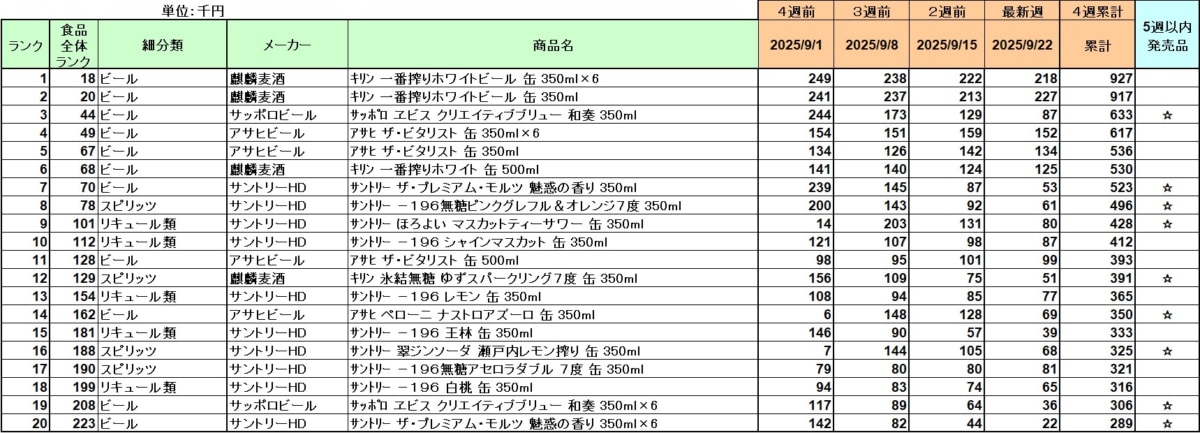 単位：千円

| ランク | 食品全体ランク | 細分類 | メーカー | 商品名 | 4週前 2025/9/1 | 3週前 2025/9/8 | 2週前 2025/9/15 | 最新週 2025/9/22 | 4週累計 累計 | 5週以内発売品 |
|---|---|---|---|---|---|---|---|---|---|---|
| 1 | 18 | ビール | 麒麟麦酒 | ｷﾘﾝ 一番搾りホワイトビール 缶 350ml×6 | 249 | 238 | 222 | 218 | 927 | |
| 2 | 20 | ビール | 麒麟麦酒 | ｷﾘﾝ 一番搾りホワイトビール 缶 350ml | 241 | 237 | 213 | 227 | 917 | |
| 3 | 44 | ビール | サッポロビール | ｻｯﾎﾟﾛ ヱビス クリエイティブブリュー 和奏 350ml | 244 | 173 | 129 | 87 | 633 | ☆ |
| 4 | 49 | ビール | アサヒビール | ｱｻﾋ ザ・ビタリスト 缶 350ml×6 | 154 | 151 | 159 | 152 | 617 | |
| 5 | 67 | ビール | アサヒビール | ｱｻﾋ ザ・ビタリスト 缶 350ml | 134 | 126 | 142 | 134 | 536 | |
| 6 | 68 | ビール | 麒麟麦酒 | ｷﾘﾝ 一番搾りホワイト 缶 500ml | 141 | 140 | 124 | 125 | 530 | |
| 7 | 70 | ビール | サントリーHD | ｻﾝﾄﾘｰ ザ・プレミアム・モルツ 魅惑の香り 350ml | 239 | 145 | 87 | 53 | 523 | ☆ |
| 8 | 78 | スピリッツ | サントリーHD | ｻﾝﾄﾘｰ －196無糖ピンクグレフル＆オレンジ7度 350ml | 200 | 143 | 92 | 61 | 496 | ☆ |
| 9 | 101 | リキュール類 | サントリーHD | ｻﾝﾄﾘｰ ほろよい マスカットティーサワー 缶 350ml | 14 | 203 | 131 | 80 | 428 | ☆ |
| 10 | 112 | リキュール類 | サントリーHD | ｻﾝﾄﾘｰ －196 シャインマスカット 缶 350ml | 121 | 107 | 98 | 87 | 412 | |
| 11 | 128 | ビール | アサヒビール | ｱｻﾋ ザ・ビタリスト 缶 500ml | 98 | 95 | 101 | 99 | 393 | |
| 12 | 129 | スピリッツ | 麒麟麦酒 | ｷﾘﾝ 氷結無糖 ゆずスパークリング7度 缶 350ml | 156 | 109 | 75 | 51 | 391 | ☆ |
| 13 | 154 | リキュール類 | サントリーHD | ｻﾝﾄﾘｰ －196 レモン 缶 350ml | 108 | 94 | 85 | 77 | 365 | |
| 14 | 162 | ビール | アサヒビール | ｱｻﾋ ペローニ ナストロアズーロ 缶 350ml | 6 | 148 | 128 | 69 | 350 | ☆ |
| 15 | 181 | リキュール類 | サントリーHD | ｻﾝﾄﾘｰ －196 王林 缶 350ml | 146 | 90 | 57 | 39 | 333 | |
| 16 | 188 | スピリッツ | サントリーHD | ｻﾝﾄﾘｰ 翠ジンソーダ 瀬戸内レモン搾り 缶 350ml | 7 | 144 | 105 | 68 | 325 | ☆ |
| 17 | 190 | スピリッツ | サントリーHD | ｻﾝﾄﾘｰ －196無糖アセロラダブル 7度 缶 350ml | 79 | 80 | 80 | 81 | 321 | |
| 18 | 199 | リキュール類 | サントリーHD | ｻﾝﾄﾘｰ －196 白桃 缶 350ml | 94 | 83 | 74 | 65 | 316 | |
| 19 | 208 | ビール | サッポロビール | ｻｯﾎﾟﾛ ヱビス クリエイティブブリュー 和奏 350ml×6 | 117 | 89 | 64 | 36 | 306 | ☆ |
| 20 | 223 | ビール | サントリーHD | ｻﾝﾄﾘｰ ザ・プレミアム・モルツ 魅惑の香り 350ml×6 | 142 | 82 | 44 | 22 | 289 | ☆ |